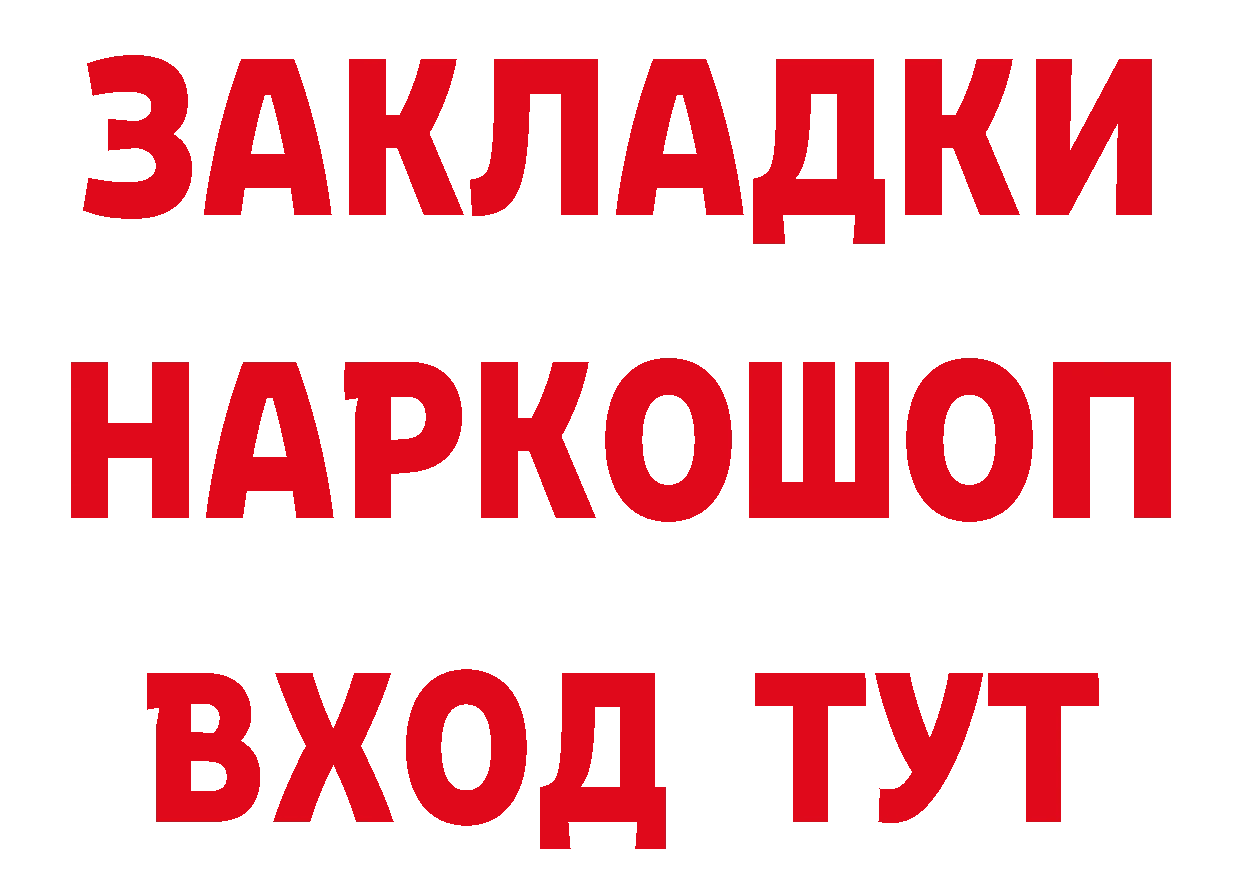 ЗАКЛАДКИ НАРКОШОП ВХОД ТУТ